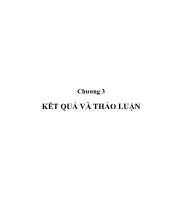 Chương 3

KẾT QUẢ VÀ THẢO LUẬN